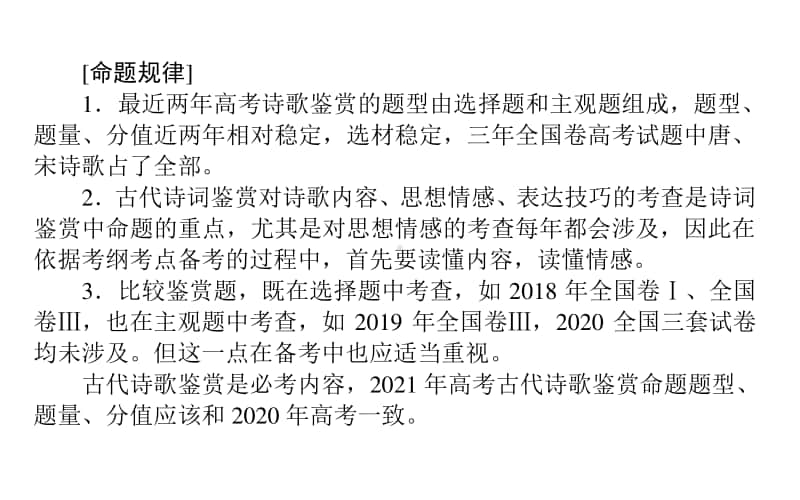 [命题规律]

1．最近两年高考诗歌鉴赏的题型由选择题和主观题组成，题型、题量、分值近两年相对稳定，选材稳定，三年全国卷高考试题中唐、宋诗歌占了全部。

2．古代诗词鉴赏对诗歌内容、思想情感、表达技巧的考查是诗词鉴赏中命题的重点，尤其是对思想情感的考查每年都会涉及，因此在依据考纲考点备考的过程中，首先要读懂内容，读懂情感。

3．比较鉴赏题，既在选择题中考查，如 2018 年全国卷Ⅰ、全国卷Ⅲ，也在主观题中考查，如 2019 年全国卷Ⅲ，2020 全国三套试卷均未涉及。但这一点在备考中也应适当重视。

古代诗歌鉴赏是必考内容，2021 年高考古代诗歌鉴赏命题题型、题量、分值应该和 2020 年高考一致。